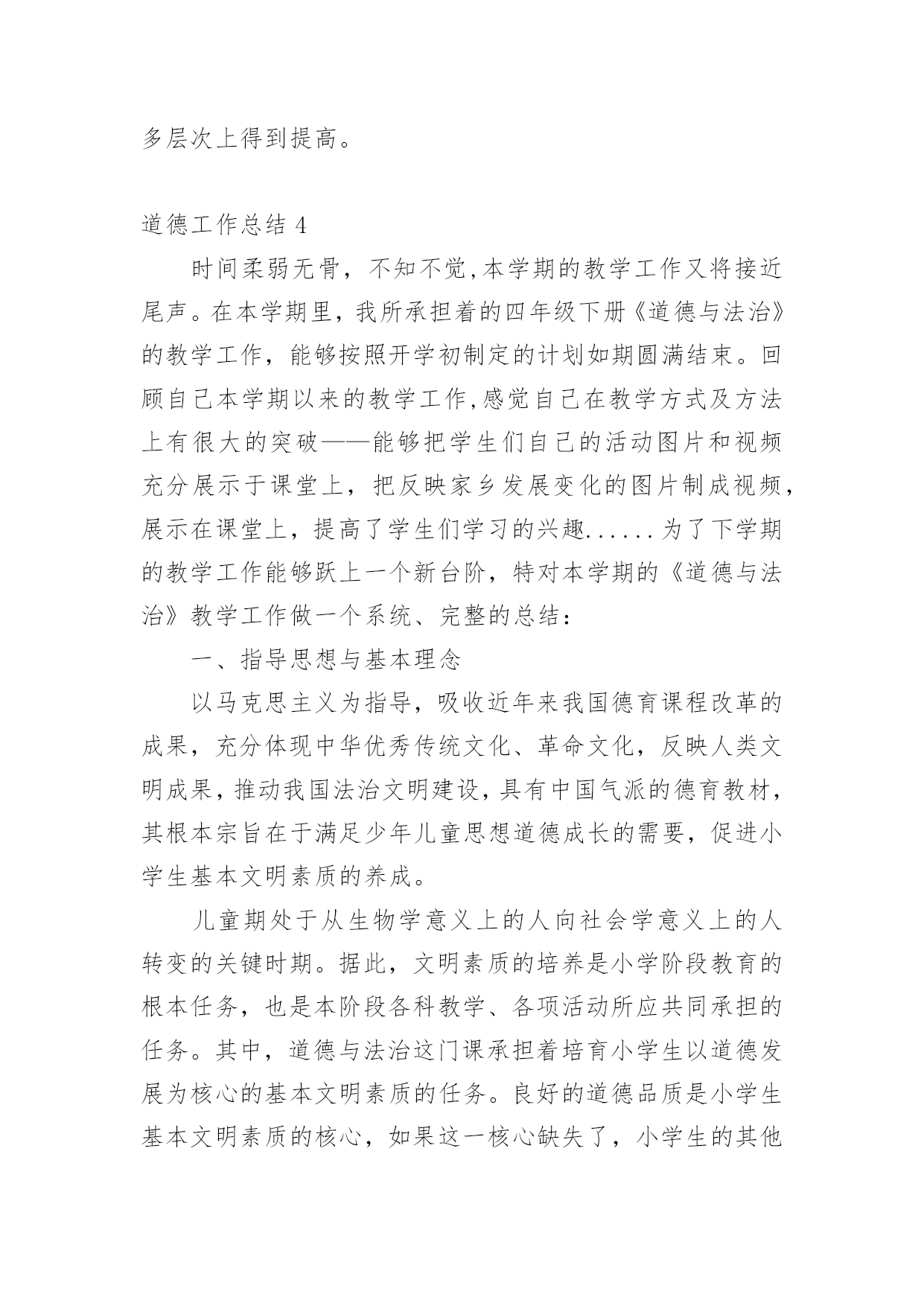 多层次上得到提高。

道德工作总结 4

时间柔弱无骨，不知不觉,本学期的教学工作又将接近尾声。在本学期里，我所承担着的四年级下册《道德与法治》的教学工作，能够按照开学初制定的计划如期圆满结束。回顾自己本学期以来的教学工作,感觉自己在教学方式及方法上有很大的突破——能够把学生们自己的活动图片和视频充分展示于课堂上，把反映家乡发展变化的图片制成视频，展示在课堂上，提高了学生们学习的兴趣......为了下学期的教学工作能够跃上一个新台阶，特对本学期的《道德与法治》教学工作做一个系统、完整的总结：

一、指导思想与基本理念

以马克思主义为指导，吸收近年来我国德育课程改革的成果，充分体现中华优秀传统文化、革命文化，反映人类文明成果，推动我国法治文明建设,具有中国气派的德育教材，其根本宗旨在于满足少年儿童思想道德成长的需要，促进小学生基本文明素质的养成。

儿童期处于从生物学意义上的人向社会学意义上的人转变的关键时期。据此，文明素质的培养是小学阶段教育的根本任务，也是本阶段各科教学、各项活动所应共同承担的任务。其中，道德与法治这门课承担着培育小学生以道德发展为核心的基本文明素质的任务。良好的道德品质是小学生基本文明素质的核心，如果这一核心缺失了，小学生的其他